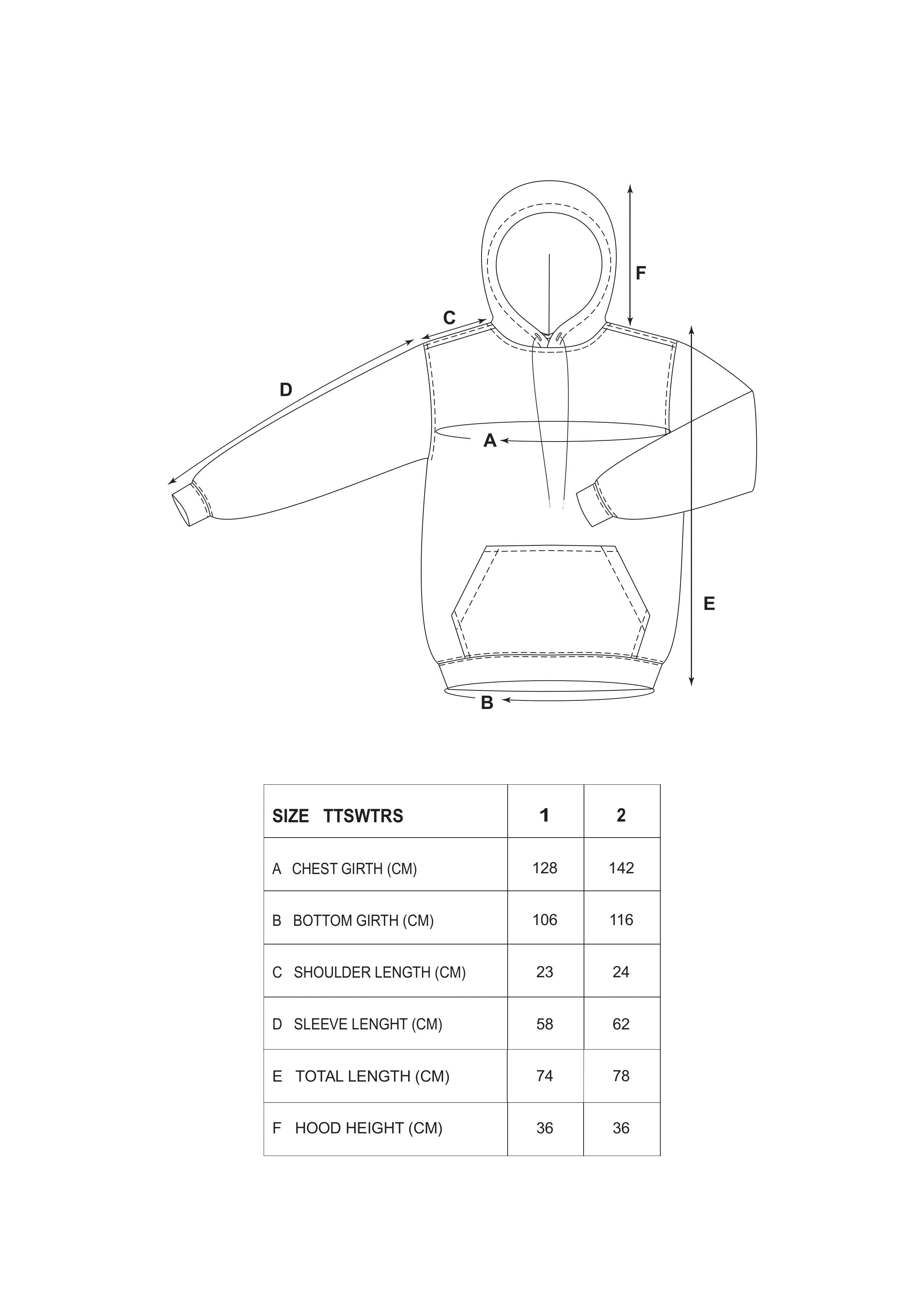 F

C

D

A

E

B

| SIZE TTSWTRS | 1 | 2 |
|---|---|---|
| A CHEST GIRTH (CM) | 128 | 142 |
| B BOTTOM GIRTH (CM) | 106 | 116 |
| C SHOULDER LENGTH (CM) | 23 | 24 |
| D SLEEVE LENGHT (CM) | 58 | 62 |
| E TOTAL LENGTH (CM) | 74 | 78 |
| F HOOD HEIGHT (CM) | 36 | 36 |